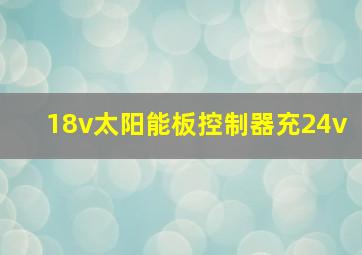 18v太阳能板控制器充24v